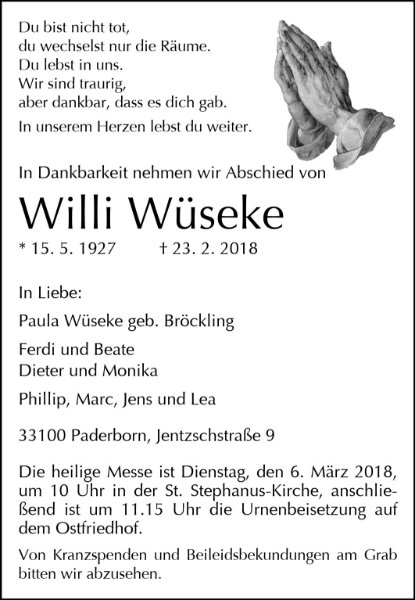 Du bist nicht tot,
du wechselst nur die Räume.
Du lebst in uns.
Wir sind traurig,
aber dankbar, dass es dich gab.
In unserem Herzen lebst du weiter.

In Dankbarkeit nehmen wir Abschied von

Willi Wüseke

* 15. 5. 1927 † 23. 2. 2018

In Liebe:

Paula Wüseke geb. Bröckling

Ferdi und Beate
Dieter und Monika

Phillip, Marc, Jens und Lea

33100 Paderborn, Jentzschstraße 9

Die heilige Messe ist Dienstag, den 6. März 2018, um 10 Uhr in der St. Stephanus-Kirche, anschließend ist um 11.15 Uhr die Urnenbeisetzung auf dem Ostfriedhof.

Von Kranzspenden und Beileidsbekundungen am Grab bitten wir abzusehen.